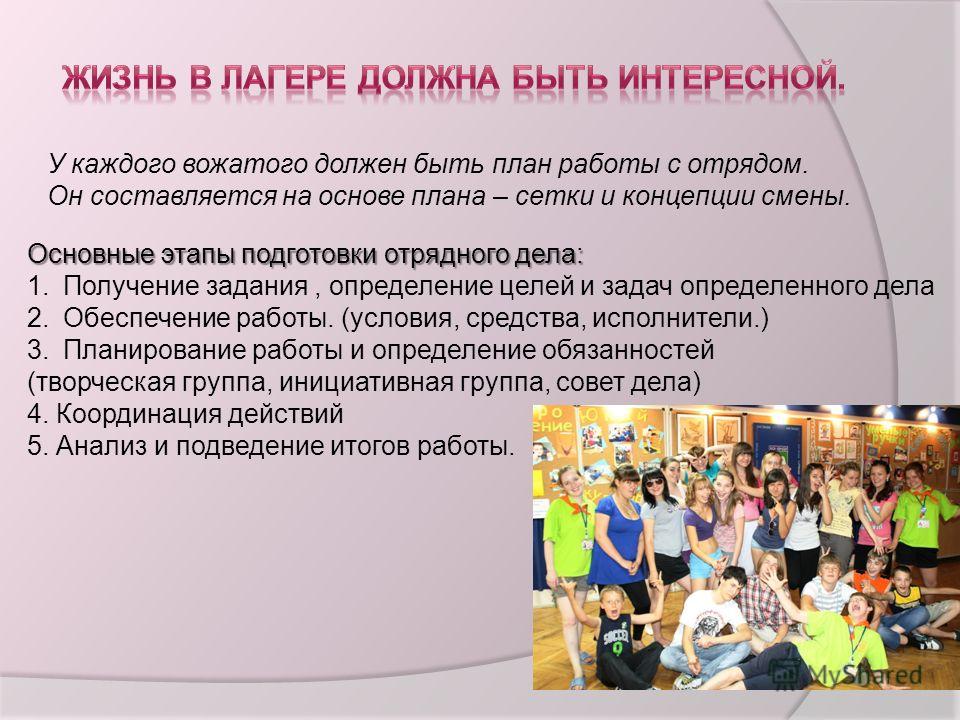 ЖИЗНЬ В ЛАГЕРЕ ДОЛЖНА БЫТЬ ИНТЕРЕСНОЙ.

У каждого вожатого должен быть план работы с отрядом. Он составляется на основе плана – сетки и концепции смены.

Основные этапы подготовки отрядного дела:
1. Получение задания , определение целей и задач определенного дела
2. Обеспечение работы. (условия, средства, исполнители.)
3. Планирование работы и определение обязанностей (творческая группа, инициативная группа, совет дела)
4. Координация действий
5. Анализ и подведение итогов работы.

MyShared